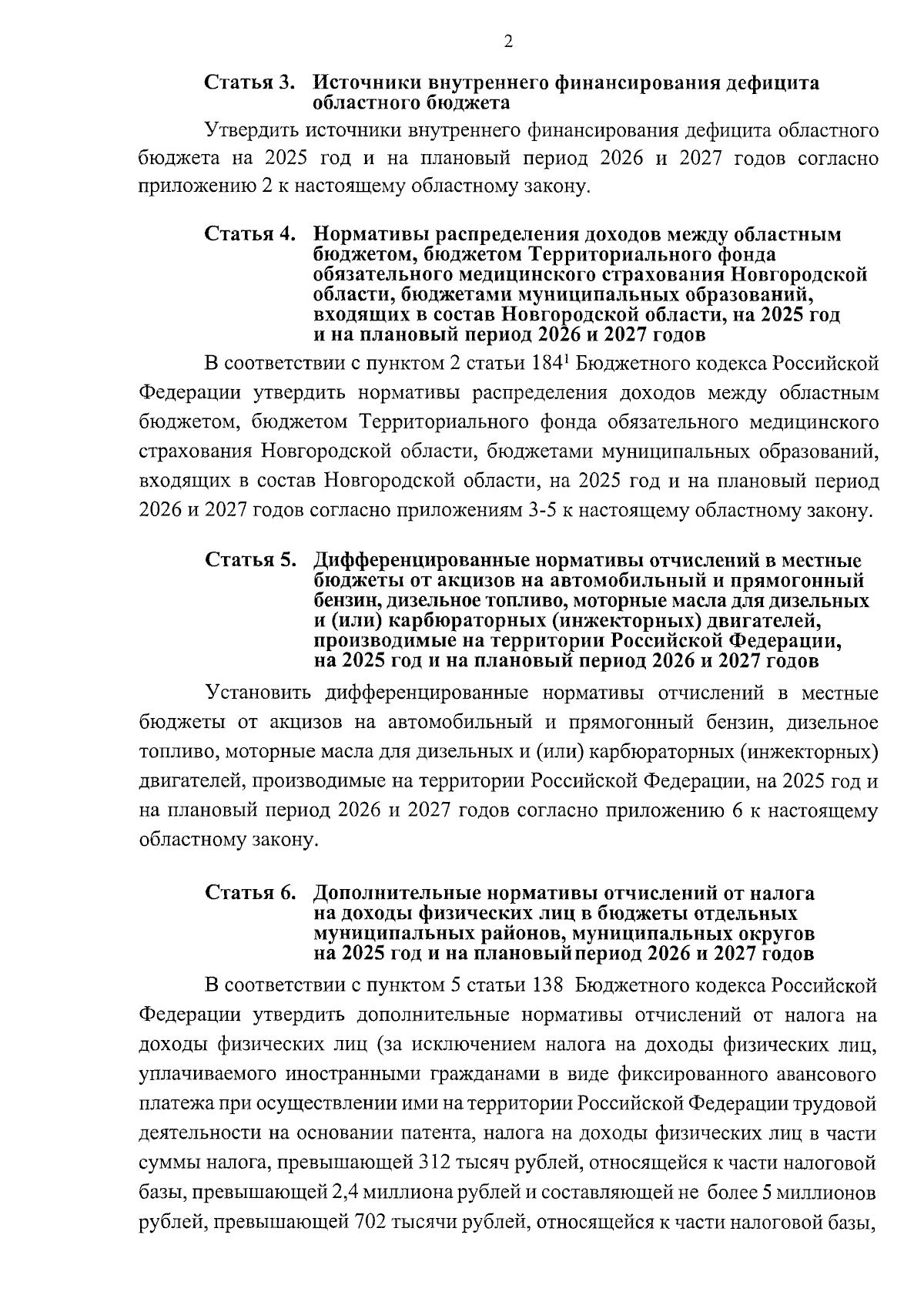 2

Статья 3. Источники внутреннего финансирования дефицита областного бюджета

Утвердить источники внутреннего финансирования дефицита областного бюджета на 2025 год и на плановый период 2026 и 2027 годов согласно приложению 2 к настоящему областному закону.

Статья 4. Нормативы распределения доходов между областным бюджетом, бюджетом Территориального фонда обязательного медицинского страхования Новгородской области, бюджетами муниципальных образований, входящих в состав Новгородской области, на 2025 год и на плановый период 2026 и 2027 годов

В соответствии с пунктом 2 статьи $184^1$ Бюджетного кодекса Российской Федерации утвердить нормативы распределения доходов между областным бюджетом, бюджетом Территориального фонда обязательного медицинского страхования Новгородской области, бюджетами муниципальных образований, входящих в состав Новгородской области, на 2025 год и на плановый период 2026 и 2027 годов согласно приложениям 3-5 к настоящему областному закону.

Статья 5. Дифференцированные нормативы отчислений в местные бюджеты от акцизов на автомобильный и прямогонный бензин, дизельное топливо, моторные масла для дизельных и (или) карбюраторных (инжекторных) двигателей, производимые на территории Российской Федерации, на 2025 год и на плановый период 2026 и 2027 годов

Установить дифференцированные нормативы отчислений в местные бюджеты от акцизов на автомобильный и прямогонный бензин, дизельное топливо, моторные масла для дизельных и (или) карбюраторных (инжекторных) двигателей, производимые на территории Российской Федерации, на 2025 год и на плановый период 2026 и 2027 годов согласно приложению 6 к настоящему областному закону.

Статья 6. Дополнительные нормативы отчислений от налога на доходы физических лиц в бюджеты отдельных муниципальных районов, муниципальных округов на 2025 год и на плановый период 2026 и 2027 годов

В соответствии с пунктом 5 статьи 138 Бюджетного кодекса Российской Федерации утвердить дополнительные нормативы отчислений от налога на доходы физических лиц (за исключением налога на доходы физических лиц, уплачиваемого иностранными гражданами в виде фиксированного авансового платежа при осуществлении ими на территории Российской Федерации трудовой деятельности на основании патента, налога на доходы физических лиц в части суммы налога, превышающей 312 тысяч рублей, относящейся к части налоговой базы, превышающей 2,4 миллиона рублей и составляющей не более 5 миллионов рублей, превышающей 702 тысячи рублей, относящейся к части налоговой базы,